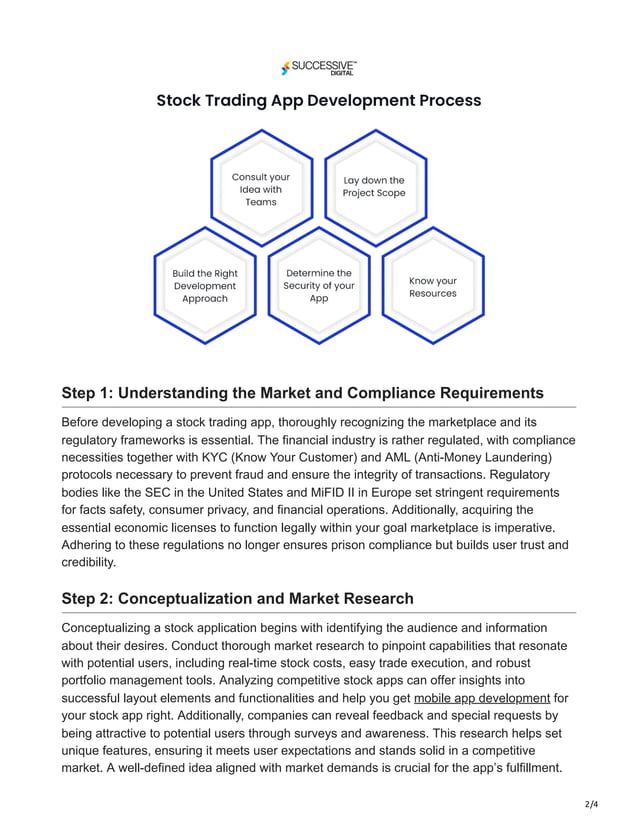 SUCCESSIVE™ DIGITAL

Stock Trading App Development Process

Consult your Idea with Teams

Lay down the Project Scope

Build the Right Development Approach

Determine the Security of your App

Know your Resources

Step 1: Understanding the Market and Compliance Requirements

Before developing a stock trading app, thoroughly recognizing the marketplace and its regulatory frameworks is essential. The financial industry is rather regulated, with compliance necessities together with KYC (Know Your Customer) and AML (Anti-Money Laundering) protocols necessary to prevent fraud and ensure the integrity of transactions. Regulatory bodies like the SEC in the United States and MiFID II in Europe set stringent requirements for facts safety, consumer privacy, and financial operations. Additionally, acquiring the essential economic licenses to function legally within your goal marketplace is imperative. Adhering to these regulations no longer ensures prison compliance but builds user trust and credibility.

Step 2: Conceptualization and Market Research

Conceptualizing a stock application begins with identifying the audience and information about their desires. Conduct thorough market research to pinpoint capabilities that resonate with potential users, including real-time stock costs, easy trade execution, and robust portfolio management tools. Analyzing competitive stock apps can offer insights into successful layout elements and functionalities and help you get mobile app development for your stock app right. Additionally, companies can reveal feedback and special requests by being attractive to potential users through surveys and awareness. This research helps set unique features, ensuring it meets user expectations and stands solid in a competitive market. A well-defined idea aligned with market demands is crucial for the app's fulfillment.

2/4